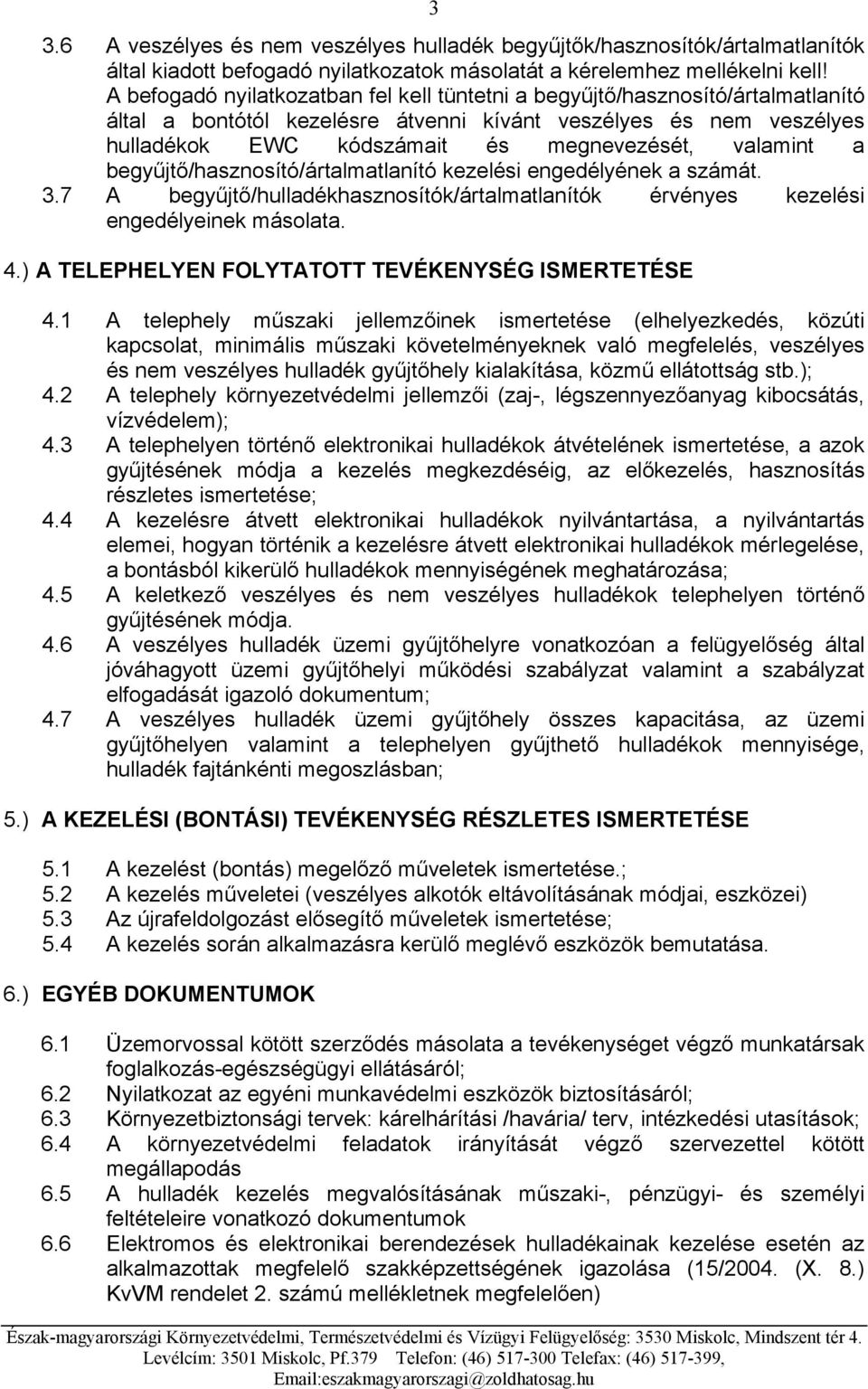 3

3.6 A veszélyes és nem veszélyes hulladék begyűjtők/hasznosítók/ártalmatlanítók által kiadott befogadó nyilatkozatok másolatát a kérelemhez mellékelni kell! A befogadó nyilatkozatban fel kell tüntetni a begyűjtő/hasznosító/ártalmatlanító által a bontótól kezelésre átvenni kívánt veszélyes és nem veszélyes hulladékok EWC kódszámait és megnevezését, valamint a begyűjtő/hasznosító/ártalmatlanító kezelési engedélyének a számát.

3.7 A begyűjtő/hulladékhasznosítók/ártalmatlanítók érvényes kezelési engedélyeinek másolata.

4.) A TELEPHELYEN FOLYTATOTT TEVÉKENYSÉG ISMERTETÉSE

4.1 A telephely műszaki jellemzőinek ismertetése (elhelyezkedés, közúti kapcsolat, minimális műszaki követelményeknek való megfelelés, veszélyes és nem veszélyes hulladék gyűjtőhely kialakítása, közmű ellátottság stb.);

4.2 A telephely környezetvédelmi jellemzői (zaj-, légszennyezőanyag kibocsátás, vízvédelem);

4.3 A telephelyen történő elektronikai hulladékok átvételének ismertetése, a azok gyűjtésének módja a kezelés megkezdéséig, az előkezelés, hasznosítás részletes ismertetése;

4.4 A kezelésre átvett elektronikai hulladékok nyilvántartása, a nyilvántartás elemei, hogyan történik a kezelésre átvett elektronikai hulladékok mérlegelése, a bontásból kikerülő hulladékok mennyiségének meghatározása;

4.5 A keletkező veszélyes és nem veszélyes hulladékok telephelyen történő gyűjtésének módja.

4.6 A veszélyes hulladék üzemi gyűjtőhelyre vonatkozóan a felügyelőség által jóváhagyott üzemi gyűjtőhelyi működési szabályzat valamint a szabályzat elfogadását igazoló dokumentum;

4.7 A veszélyes hulladék üzemi gyűjtőhely összes kapacitása, az üzemi gyűjtőhelyen valamint a telephelyen gyűjthető hulladékok mennyisége, hulladék fajtánkénti megoszlásban;

5.) A KEZELÉSI (BONTÁSI) TEVÉKENYSÉG RÉSZLETES ISMERTETÉSE

5.1 A kezelést (bontás) megelőző műveletek ismertetése.;
5.2 A kezelés műveletei (veszélyes alkotók eltávolításának módjai, eszközei)
5.3 Az újrafeldolgozást elősegítő műveletek ismertetése;
5.4 A kezelés során alkalmazásra kerülő meglévő eszközök bemutatása.

6.) EGYÉB DOKUMENTUMOK

6.1 Üzemorvossal kötött szerződés másolata a tevékenységet végző munkatársak foglalkozás-egészségügyi ellátásáról;
6.2 Nyilatkozat az egyéni munkavédelmi eszközök biztosításáról;
6.3 Környezetbiztonsági tervek: kárelhárítási /havária/ terv, intézkedési utasítások;
6.4 A környezetvédelmi feladatok irányítását végző szervezettel kötött megállapodás
6.5 A hulladék kezelés megvalósításának műszaki-, pénzügyi- és személyi feltételeire vonatkozó dokumentumok
6.6 Elektromos és elektronikai berendezések hulladékainak kezelése esetén az alkalmazottak megfelelő szakképzettségének igazolása (15/2004. (X. 8.) KvVM rendelet 2. számú mellékletnek megfelelően)

Észak-magyarországi Környezetvédelmi, Természetvédelmi és Vízügyi Felügyelőség: 3530 Miskolc, Mindszent tér 4. Levélcím: 3501 Miskolc, Pf.379 Telefon: (46) 517-300 Telefax: (46) 517-399, Email:eszakmagyarorszagi@zoldhatosag.hu